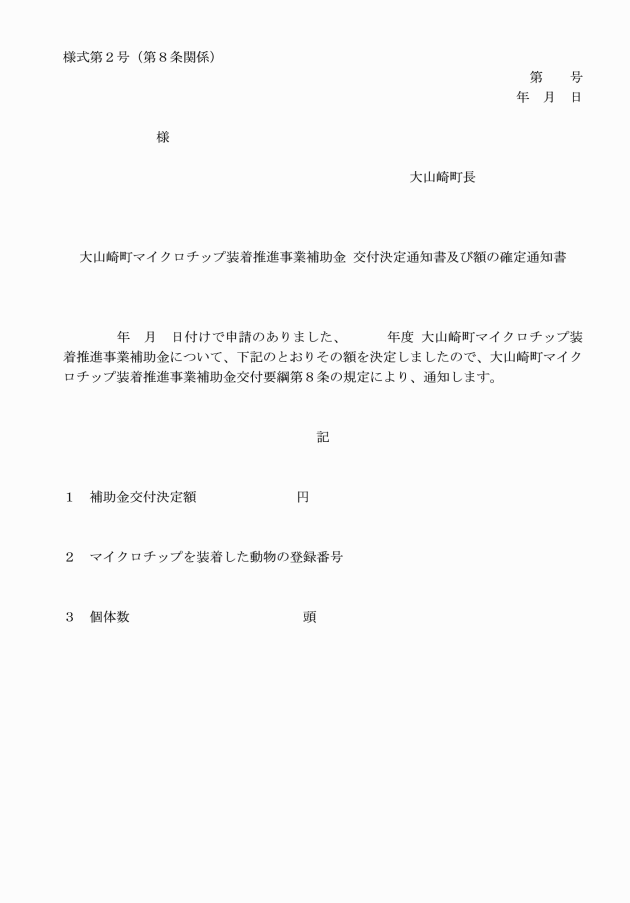 様式第２号（第８条関係）

第　　号
年　月　日

様

大山崎町長

大山崎町マイクロチップ装着推進事業補助金 交付決定通知書及び額の確定通知書

年　月　日付けで申請のありました、　　年度 大山崎町マイクロチップ装着推進事業補助金について、下記のとおりその額を決定しましたので、大山崎町マイクロチップ装着推進事業補助金交付要綱第８条の規定により、通知します。

記

１　補助金交付決定額　　　　　円

２　マイクロチップを装着した動物の登録番号

３　個体数　　　　　　　　　頭